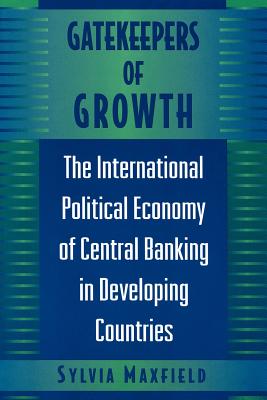 GATEKEEPERS OF GROWTH

The International Political Economy of Central Banking in Developing Countries

SYLVIA MAXFIELD